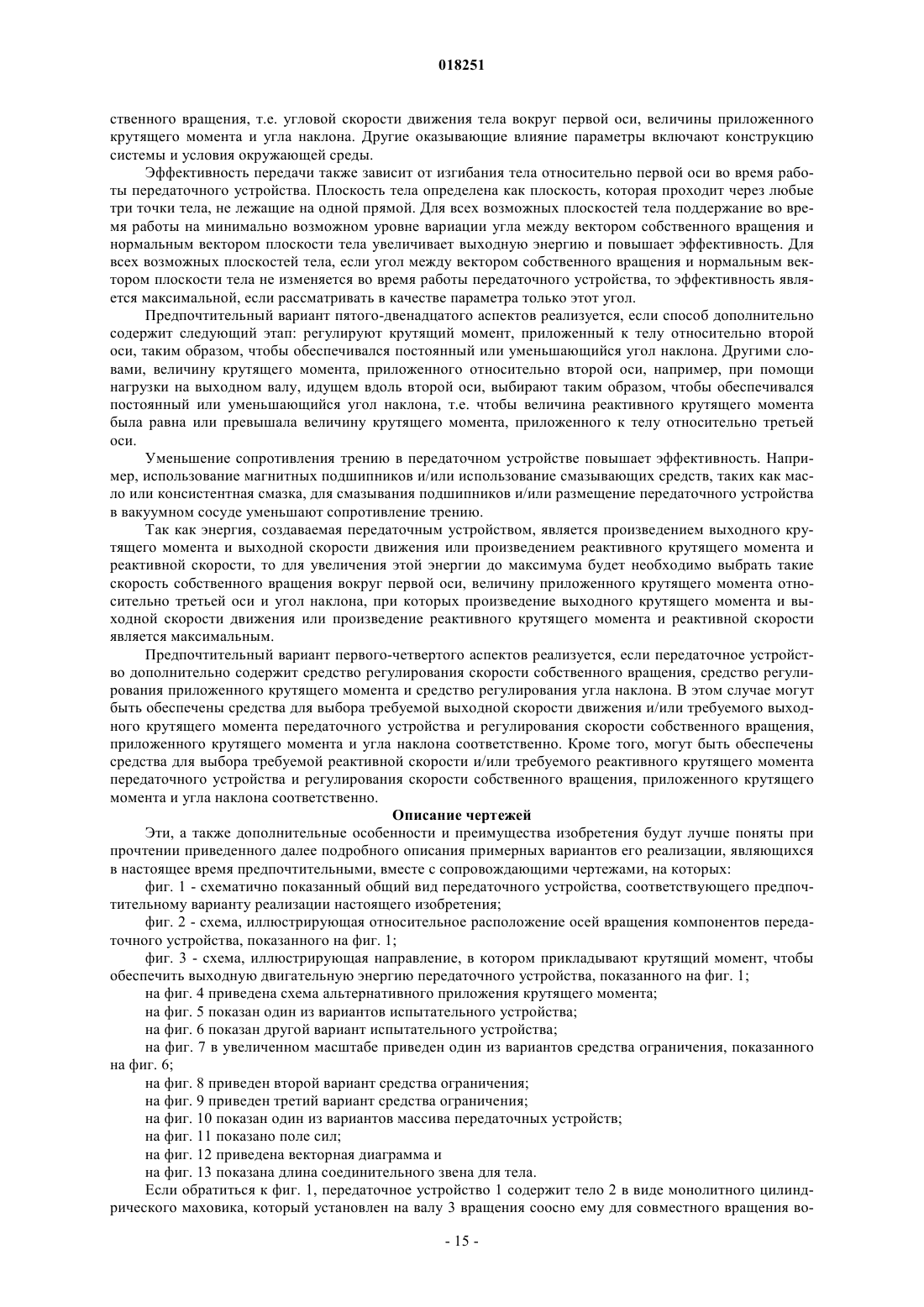 018251

ственного вращения, т.е. угловой скорости движения тела вокруг первой оси, величины приложенного крутящего момента и угла наклона. Другие оказывающие влияние параметры включают конструкцию системы и условия окружающей среды.

Эффективность передачи также зависит от изгибания тела относительно первой оси во время работы передаточного устройства. Плоскость тела определена как плоскость, которая проходит через любые три точки тела, не лежащие на одной прямой. Для всех возможных плоскостей тела поддержание во время работы на минимально возможном уровне вариации угла между вектором собственного вращения и нормальным вектором плоскости тела увеличивает выходную энергию и повышает эффективность. Для всех возможных плоскостей тела, если угол между вектором собственного вращения и нормальным вектором плоскости тела не изменяется во время работы передаточного устройства, то эффективность является максимальной, если рассматривать в качестве параметра только этот угол.

Предпочтительный вариант пятого-двенадцатого аспектов реализуется, если способ дополнительно содержит следующий этап: регулируют крутящий момент, приложенный к телу относительно второй оси, таким образом, чтобы обеспечивался постоянный или уменьшающийся угол наклона. Другими словами, величину крутящего момента, приложенного относительно второй оси, например, при помощи нагрузки на выходном валу, идущем вдоль второй оси, выбирают таким образом, чтобы обеспечивался постоянный или уменьшающийся угол наклона, т.е. чтобы величина реактивного крутящего момента была равна или превышала величину крутящего момента, приложенного к телу относительно третьей оси.

Уменьшение сопротивления трению в передаточном устройстве повышает эффективность. Например, использование магнитных подшипников и/или использование смазывающих средств, таких как масло или консистентная смазка, для смазывания подшипников и/или размещение передаточного устройства в вакуумном сосуде уменьшают сопротивление трению.

Так как энергия, создаваемая передаточным устройством, является произведением выходного крутящего момента и выходной скорости движения или произведением реактивного крутящего момента и реактивной скорости, то для увеличения этой энергии до максимума будет необходимо выбрать такие скорость собственного вращения вокруг первой оси, величину приложенного крутящего момента относительно третьей оси и угол наклона, при которых произведение выходного крутящего момента и выходной скорости движения или произведение реактивного крутящего момента и реактивной скорости является максимальным.

Предпочтительный вариант первого-четвертого аспектов реализуется, если передаточное устройство дополнительно содержит средство регулирования скорости собственного вращения, средство регулирования приложенного крутящего момента и средство регулирования угла наклона. В этом случае могут быть обеспечены средства для выбора требуемой выходной скорости движения и/или требуемого выходного крутящего момента передаточного устройства и регулирования скорости собственного вращения, приложенного крутящего момента и угла наклона соответственно. Кроме того, могут быть обеспечены средства для выбора требуемой реактивной скорости и/или требуемого реактивного крутящего момента передаточного устройства и регулирования скорости собственного вращения, приложенного крутящего момента и угла наклона соответственно.

Описание чертежей

Эти, а также дополнительные особенности и преимущества изобретения будут лучше поняты при прочтении приведенного далее подробного описания примерных вариантов его реализации, являющихся в настоящее время предпочтительными, вместе с сопровождающими чертежами, на которых:

фиг. 1 - схематично показанный общий вид передаточного устройства, соответствующего предпочтительному варианту реализации настоящего изобретения;

фиг. 2 - схема, иллюстрирующая относительное расположение осей вращения компонентов передаточного устройства, показанного на фиг. 1;

фиг. 3 - схема, иллюстрирующая направление, в котором прикладывают крутящий момент, чтобы обеспечить выходную двигательную энергию передаточного устройства, показанного на фиг. 1;

на фиг. 4 приведена схема альтернативного приложения крутящего момента;

на фиг. 5 показан один из вариантов испытательного устройства;

на фиг. 6 показан другой вариант испытательного устройства;

на фиг. 7 в увеличенном масштабе приведен один из вариантов средства ограничения, показанного на фиг. 6;

на фиг. 8 приведен второй вариант средства ограничения;

на фиг. 9 приведен третий вариант средства ограничения;

на фиг. 10 показан один из вариантов массива передаточных устройств;

на фиг. 11 показано поле сил;

на фиг. 12 приведена векторная диаграмма и

на фиг. 13 показана длина соединительного звена для тела.

Если обратиться к фиг. 1, передаточное устройство 1 содержит тело 2 в виде монолитного цилиндрического маховика, который установлен на валу 3 вращения соосно ему для совместного вращения во-

- 15 -